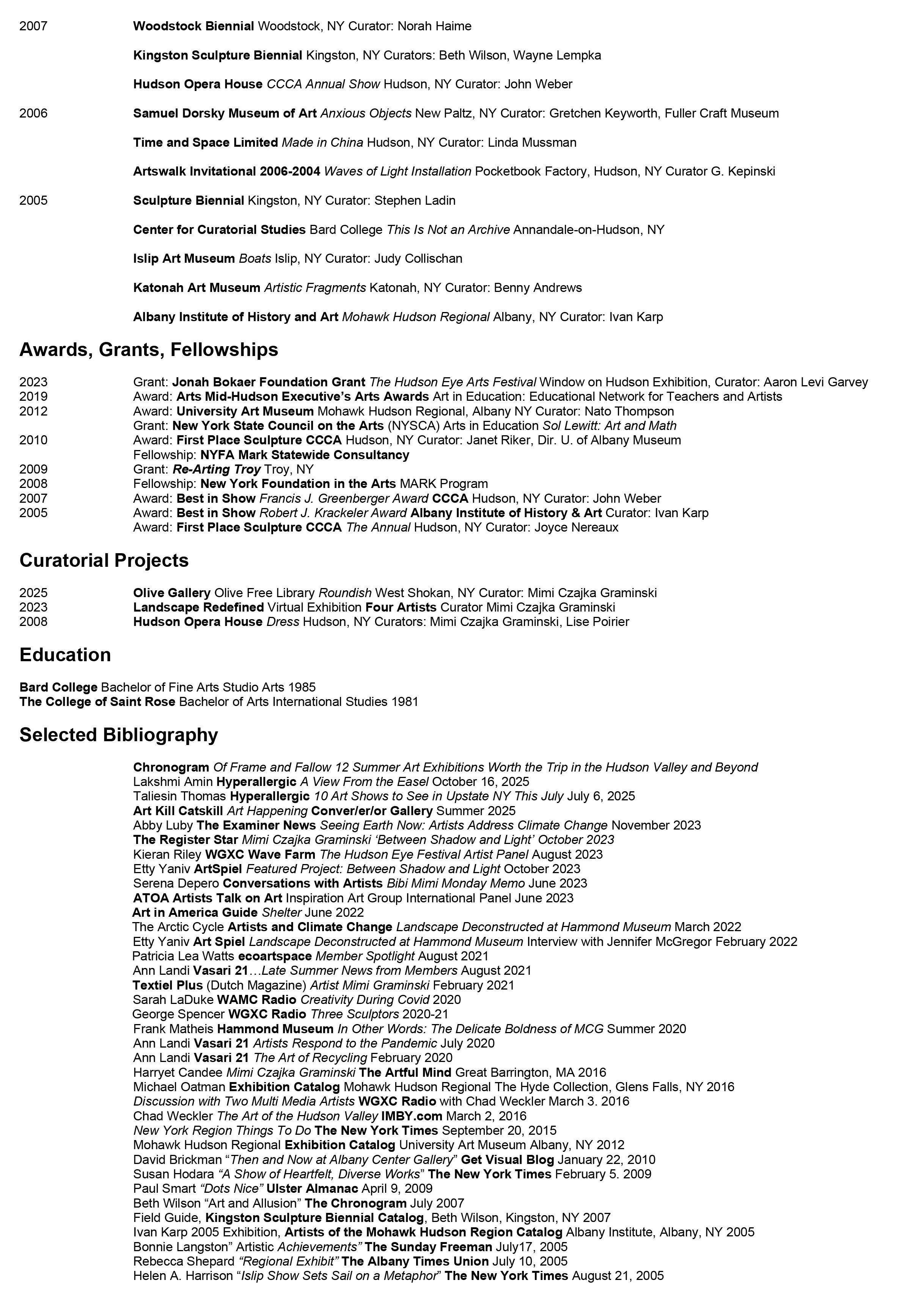 2007 Woodstock Biennial Woodstock, NY Curator: Norah Haime

Kingston Sculpture Biennial Kingston, NY Curators: Beth Wilson, Wayne Lempka

Hudson Opera House CCCA Annual Show Hudson, NY Curator: John Weber

2006 Samuel Dorsky Museum of Art Anxious Objects New Paltz, NY Curator: Gretchen Keyworth, Fuller Craft Museum

Time and Space Limited Made in China Hudson, NY Curator: Linda Mussman

Artswalk Invitational 2006-2004 Waves of Light Installation Pocketbook Factory, Hudson, NY Curator G. Kepinski

2005 Sculpture Biennial Kingston, NY Curator: Stephen Ladin

Center for Curatorial Studies Bard College This Is Not an Archive Annandale-on-Hudson, NY

Islip Art Museum Boats Islip, NY Curator: Judy Collischan

Katonah Art Museum Artistic Fragments Katonah, NY Curator: Benny Andrews

Albany Institute of History and Art Mohawk Hudson Regional Albany, NY Curator: Ivan Karp

Awards, Grants, Fellowships

2023 Grant: Jonah Bokaer Foundation Grant The Hudson Eye Arts Festival Window on Hudson Exhibition, Curator: Aaron Levi Garvey
2019 Award: Arts Mid-Hudson Executive's Arts Awards Art in Education: Educational Network for Teachers and Artists
2012 Award: University Art Museum Mohawk Hudson Regional, Albany NY Curator: Nato Thompson
Grant: New York State Council on the Arts (NYSCA) Arts in Education Sol Lewitt: Art and Math
2010 Award: First Place Sculpture CCCA Hudson, NY Curator: Janet Riker, Dir. U. of Albany Museum
Fellowship: NYFA Mark Statewide Consultancy
2009 Grant: Re-Arting Troy Troy, NY
2008 Fellowship: New York Foundation in the Arts MARK Program
2007 Award: Best in Show Francis J. Greenberger Award CCCA Hudson, NY Curator: John Weber
2005 Award: Best in Show Robert J. Krackeler Award Albany Institute of History & Art Curator: Ivan Karp
Award: First Place Sculpture CCCA The Annual Hudson, NY Curator: Joyce Nereaux

Curatorial Projects

2025 Olive Gallery Olive Free Library Roundish West Shokan, NY Curator: Mimi Czajka Graminski
2023 Landscape Redefined Virtual Exhibition Four Artists Curator Mimi Czajka Graminski
2008 Hudson Opera House Dress Hudson, NY Curators: Mimi Czajka Graminski, Lise Poirier

Education

Bard College Bachelor of Fine Arts Studio Arts 1985
The College of Saint Rose Bachelor of Arts International Studies 1981

Selected Bibliography

Chronogram Of Frame and Fallow 12 Summer Art Exhibitions Worth the Trip in the Hudson Valley and Beyond
Lakshmi Amin Hyperallergic A View From the Easel October 16, 2025
Taliesin Thomas Hyperallergic 10 Art Shows to See in Upstate NY This July July 6, 2025
Art Kill Catskill Art Happening Conver/er/or Gallery Summer 2025
Abby Luby The Examiner News Seeing Earth Now: Artists Address Climate Change November 2023
The Register Star Mimi Czajka Graminski 'Between Shadow and Light' October 2023
Kieran Riley WGXC Wave Farm The Hudson Eye Festival Artist Panel August 2023
Etty Yaniv ArtSpiel Featured Project: Between Shadow and Light October 2023
Serena Depero Conversations with Artists Bibi Mimi Monday Memo June 2023
ATOA Artists Talk on Art Inspiration Art Group International Panel June 2023
Art in America Guide Shelter June 2022
The Arctic Cycle Artists and Climate Change Landscape Deconstructed at Hammond Museum March 2022
Etty Yaniv Art Spiel Landscape Deconstructed at Hammond Museum Interview with Jennifer McGregor February 2022
Patricia Lea Watts ecoartspace Member Spotlight August 2021
Ann Landi Vasari 21…Late Summer News from Members August 2021
Textiel Plus (Dutch Magazine) Artist Mimi Graminski February 2021
Sarah LaDuke WAMC Radio Creativity During Covid 2020
George Spencer WGXC Radio Three Sculptors 2020-21
Frank Matheis Hammond Museum In Other Words: The Delicate Boldness of MCG Summer 2020
Ann Landi Vasari 21 Artists Respond to the Pandemic July 2020
Ann Landi Vasari 21 The Art of Recycling February 2020
Harryet Candee Mimi Czajka Graminski The Artful Mind Great Barrington, MA 2016
Michael Oatman Exhibition Catalog Mohawk Hudson Regional The Hyde Collection, Glens Falls, NY 2016
Discussion with Two Multi Media Artists WGXC Radio with Chad Weckler March 3. 2016
Chad Weckler The Art of the Hudson Valley IMBY.com March 2, 2016
New York Region Things To Do The New York Times September 20, 2015
Mohawk Hudson Regional Exhibition Catalog University Art Museum Albany, NY 2012
David Brickman "Then and Now at Albany Center Gallery" Get Visual Blog January 22, 2010
Susan Hodara "A Show of Heartfelt, Diverse Works" The New York Times February 5. 2009
Paul Smart "Dots Nice" Ulster Almanac April 9, 2009
Beth Wilson "Art and Allusion" The Chronogram July 2007
Field Guide, Kingston Sculpture Biennial Catalog, Beth Wilson, Kingston, NY 2007
Ivan Karp 2005 Exhibition, Artists of the Mohawk Hudson Region Catalog Albany Institute, Albany, NY 2005
Bonnie Langston" Artistic Achievements" The Sunday Freeman July17, 2005
Rebecca Shepard "Regional Exhibit" The Albany Times Union July 10, 2005
Helen A. Harrison "Islip Show Sets Sail on a Metaphor" The New York Times August 21, 2005